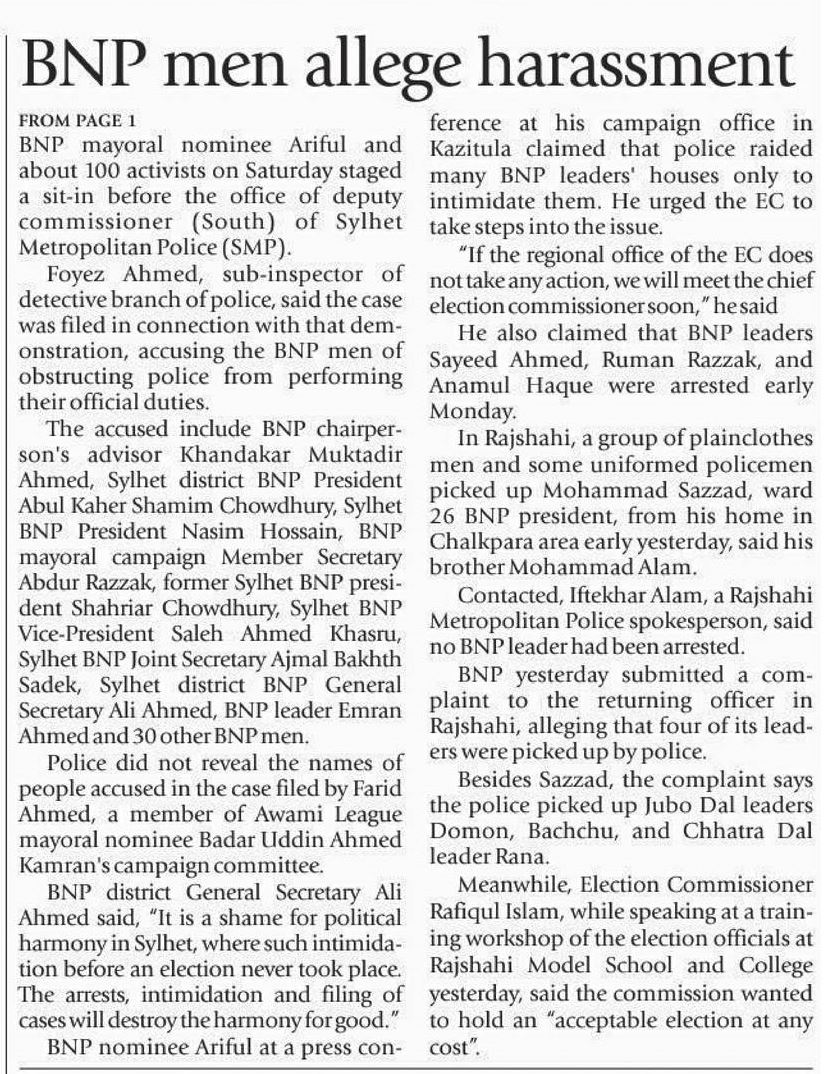 BNP men allege harassment

FROM PAGE 1
BNP mayoral nominee Ariful and about 100 activists on Saturday staged a sit-in before the office of deputy commissioner (South) of Sylhet Metropolitan Police (SMP).

Foyez Ahmed, sub-inspector of detective branch of police, said the case was filed in connection with that demonstration, accusing the BNP men of obstructing police from performing their official duties.

The accused include BNP chairperson's advisor Khandakar Muktadir Ahmed, Sylhet district BNP President Abul Kaher Shamim Chowdhury, Sylhet BNP President Nasim Hossain, BNP mayoral campaign Member Secretary Abdur Razzak, former Sylhet BNP president Shahriar Chowdhury, Sylhet BNP Vice-President Saleh Ahmed Khasru, Sylhet BNP Joint Secretary Ajmal Bakhth Sadek, Sylhet district BNP General Secretary Ali Ahmed, BNP leader Emran Ahmed and 30 other BNP men.

Police did not reveal the names of people accused in the case filed by Farid Ahmed, a member of Awami League mayoral nominee Badar Uddin Ahmed Kamran's campaign committee.

BNP district General Secretary Ali Ahmed said, "It is a shame for political harmony in Sylhet, where such intimidation before an election never took place. The arrests, intimidation and filing of cases will destroy the harmony for good."

BNP nominee Ariful at a press conference at his campaign office in Kazitula claimed that police raided many BNP leaders' houses only to intimidate them. He urged the EC to take steps into the issue.

"If the regional office of the EC does not take any action, we will meet the chief election commissioner soon," he said

He also claimed that BNP leaders Sayeed Ahmed, Ruman Razzak, and Anamul Haque were arrested early Monday.

In Rajshahi, a group of plainclothes men and some uniformed policemen picked up Mohammad Sazzad, ward 26 BNP president, from his home in Chalkpara area early yesterday, said his brother Mohammad Alam.

Contacted, Iftekhar Alam, a Rajshahi Metropolitan Police spokesperson, said no BNP leader had been arrested.

BNP yesterday submitted a complaint to the returning officer in Rajshahi, alleging that four of its leaders were picked up by police.

Besides Sazzad, the complaint says the police picked up Jubo Dal leaders Domon, Bachchu, and Chhatra Dal leader Rana.

Meanwhile, Election Commissioner Rafiqul Islam, while speaking at a training workshop of the election officials at Rajshahi Model School and College yesterday, said the commission wanted to hold an "acceptable election at any cost".